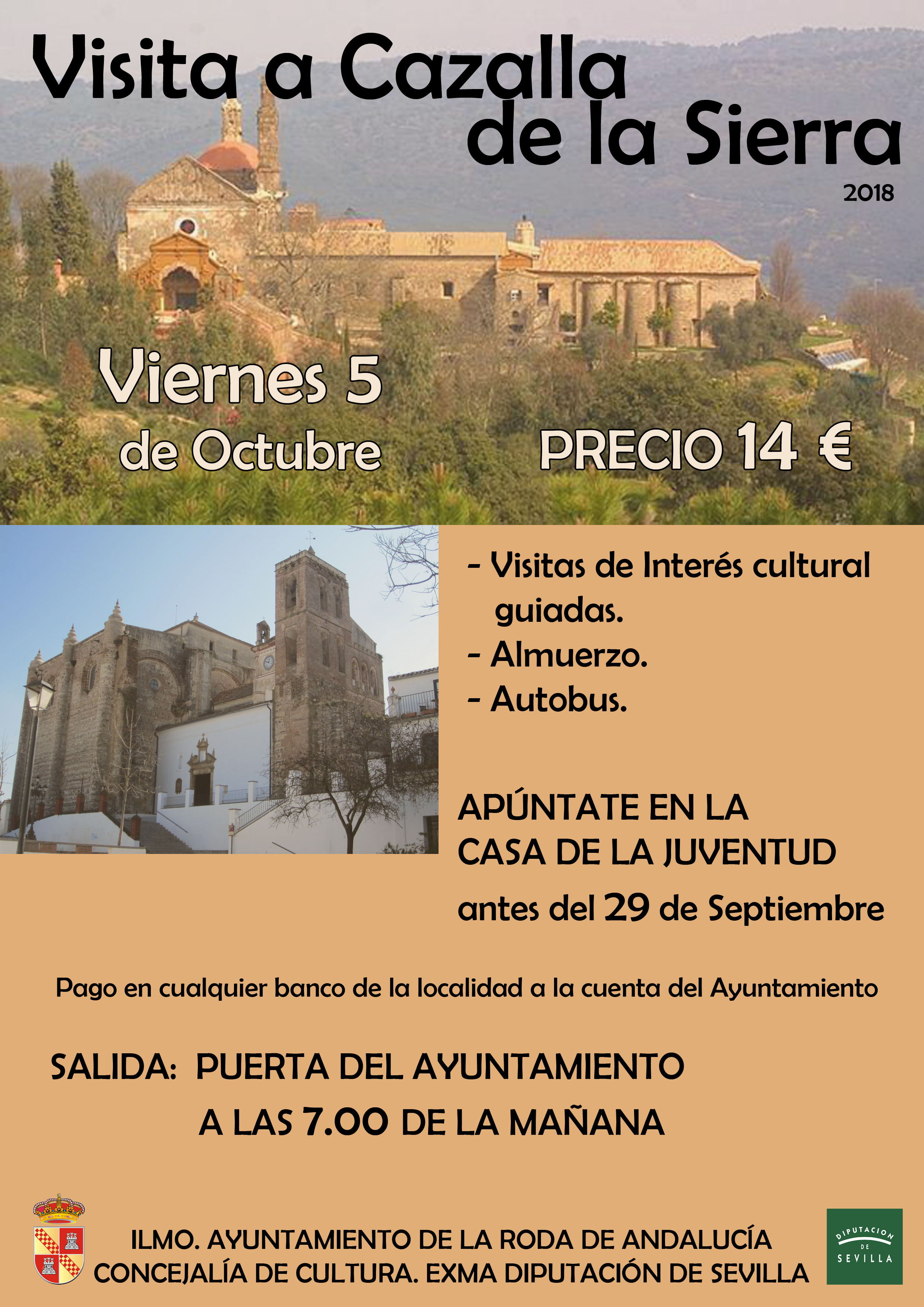 Visita a Cazalla de la Sierra

2018

Viernes 5 de Octubre

PRECIO 14 €

- Visitas de Interés cultural guiadas.
- Almuerzo.
- Autobus.

APÚNTATE EN LA CASA DE LA JUVENTUD antes del 29 de Septiembre

Pago en cualquier banco de la localidad a la cuenta del Ayuntamiento

SALIDA: PUERTA DEL AYUNTAMIENTO
A LAS 7.00 DE LA MAÑANA

ILMO. AYUNTAMIENTO DE LA RODA DE ANDALUCÍA
CONCEJALÍA DE CULTURA. EXMA DIPUTACIÓN DE SEVILLA

DIPUTACION DE SEVILLA